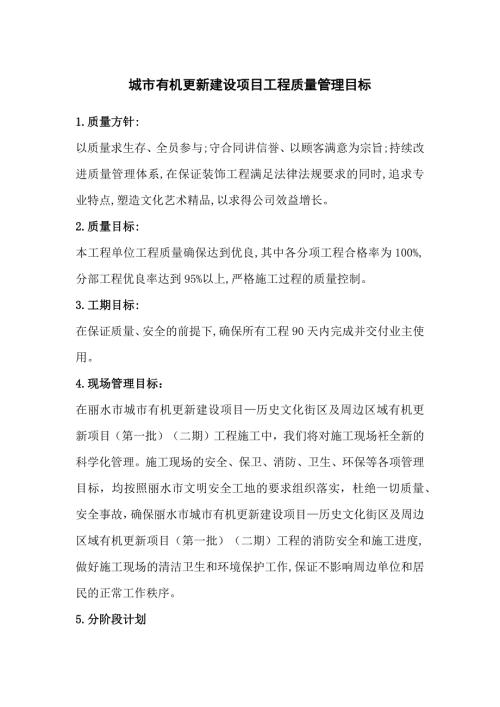 城市有机更新建设项目工程质量管理目标

1.质量方针:

以质量求生存、全员参与;守合同讲信誉、以顾客满意为宗旨;持续改进质量管理体系,在保证装饰工程满足法律法规要求的同时,追求专业特点,塑造文化艺术精品,以求得公司效益增长。

2.质量目标:

本工程单位工程质量确保达到优良,其中各分项工程合格率为100%,分部工程优良率达到95%以上,严格施工过程的质量控制。

3.工期目标:

在保证质量、安全的前提下,确保所有工程90天内完成并交付业主使用。

4.现场管理目标:

在丽水市城市有机更新建设项目—历史文化街区及周边区域有机更新项目（第一批）（二期）工程施工中，我们将对施工现场衽全新的科学化管理。施工现场的安全、保卫、消防、卫生、环保等各项管理目标，均按照丽水市文明安全工地的要求组织落实，杜绝一切质量、安全事故，确保丽水市城市有机更新建设项目—历史文化街区及周边区域有机更新项目（第一批）（二期）工程的消防安全和施工进度，做好施工现场的清洁卫生和环境保护工作,保证不影响周边单位和居民的正常工作秩序。

5.分阶段计划